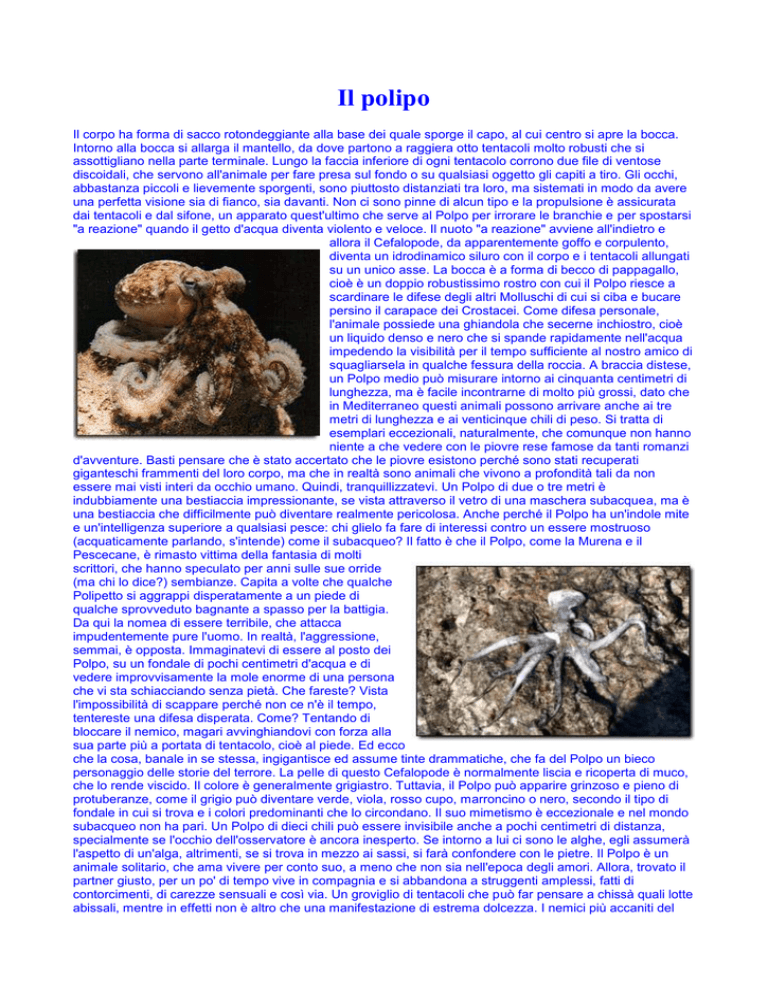 Il polipo

Il corpo ha forma di sacco rotondeggiante alla base dei quale sporge il capo, al cui centro si apre la bocca. Intorno alla bocca si allarga il mantello, da dove partono a raggiera otto tentacoli molto robusti che si assottigliano nella parte terminale. Lungo la faccia inferiore di ogni tentacolo corrono due file di ventose discoidali, che servono all'animale per fare presa sul fondo o su qualsiasi oggetto gli capiti a tiro. Gli occhi, abbastanza piccoli e lievemente sporgenti, sono piuttosto distanziati tra loro, ma sistemati in modo da avere una perfetta visione sia di fianco, sia davanti. Non ci sono pinne di alcun tipo e la propulsione è assicurata dai tentacoli e dal sifone, un apparato quest'ultimo che serve al Polpo per irrorare le branchie e per spostarsi "a reazione" quando il getto d'acqua diventa violento e veloce. Il nuoto "a reazione" avviene all'indietro e allora il Cefalopode, da apparentemente goffo e corpulento, diventa un idrodinamico siluro con il corpo e i tentacoli allungati su un unico asse. La bocca è a forma di becco di pappagallo, cioè è un doppio robustissimo rostro con cui il Polpo riesce a scardinare le difese degli altri Molluschi di cui si ciba e bucare persino il carapace dei Crostacei. Come difesa personale, l'animale possiede una ghiandola che secerne inchiostro, cioè un liquido denso e nero che si spande rapidamente nell'acqua impedendo la visibilità per il tempo sufficiente al nostro amico di squagliarsela in qualche fessura della roccia. A braccia distese, un Polpo medio può misurare intorno ai cinquanta centimetri di lunghezza, ma è facile incontrarne di molto più grossi, dato che in Mediterraneo questi animali possono arrivare anche ai tre metri di lunghezza e ai venticinque chili di peso. Si tratta di esemplari eccezionali, naturalmente, che comunque non hanno niente a che vedere con le piovre rese famose da tanti romanzi d'avventure. Basti pensare che è stato accertato che le piovre esistono perché sono stati recuperati giganteschi frammenti del loro corpo, ma che in realtà sono animali che vivono a profondità tali da non essere mai visti interi da occhio umano. Quindi, tranquillizzatevi. Un Polpo di due o tre metri è indubbiamente una bestiaccia impressionante, se vista attraverso il vetro di una maschera subacquea, ma è una bestiaccia che difficilmente può diventare realmente pericolosa. Anche perché il Polpo ha un'indole mite e un'intelligenza superiore a qualsiasi pesce: chi glielo fa fare di interessi contro un essere mostruoso (acquaticamente parlando, s'intende) come il subacqueo? Il fatto è che il Polpo, come la Murena e il Pescecane, è rimasto vittima della fantasia di molti scrittori, che hanno speculato per anni sulle sue orride (ma chi lo dice?) sembianze. Capita a volte che qualche Polipetto si aggrappi disperatamente a un piede di qualche sprovveduto bagnante a spasso per la battigia. Da qui la nomea di essere terribile, che attacca impudentemente pure l'uomo. In realtà, l'aggressione, semmai, è opposta. Immaginatevi di essere al posto dei Polpo, su un fondale di pochi centimetri d'acqua e di vedere improvvisamente la mole enorme di una persona che vi sta schiacciando senza pietà. Che fareste? Vista l'impossibilità di scappare perché non ce n'è il tempo, tentereste una difesa disperata. Come? Tentando di bloccare il nemico, magari avvinghiandovi con forza alla sua parte più a portata di tentacolo, cioè al piede. Ed ecco che la cosa, banale in se stessa, ingigantisce ed assume tinte drammatiche, che fa del Polpo un bieco personaggio delle storie del terrore. La pelle di questo Cefalopode è normalmente liscia e ricoperta di muco, che lo rende viscido. Il colore è generalmente grigiastro. Tuttavia, il Polpo può apparire grinzoso e pieno di protuberanze, come il grigio può diventare verde, viola, rosso cupo, marroncino o nero, secondo il tipo di fondale in cui si trova e i colori predominanti che lo circondano. Il suo mimetismo è eccezionale e nel mondo subacqueo non ha pari. Un Polpo di dieci chili può essere invisibile anche a pochi centimetri di distanza, specialmente se l'occhio dell'osservatore è ancora inesperto. Se intorno a lui ci sono le alghe, egli assumerà l'aspetto di un'alga, altrimenti, se si trova in mezzo ai sassi, si farà confondere con le pietre. Il Polpo è un animale solitario, che ama vivere per conto suo, a meno che non sia nell'epoca degli amori. Allora, trovato il partner giusto, per un po' di tempo vive in compagnia e si abbandona a struggenti amplessi, fatti di contorcimenti, di carezze sensuali e così via. Un groviglio di tentacoli che può far pensare a chissà quali lotte abissali, mentre in effetti non è altro che una manifestazione di estrema dolcezza. I nemici più accaniti del